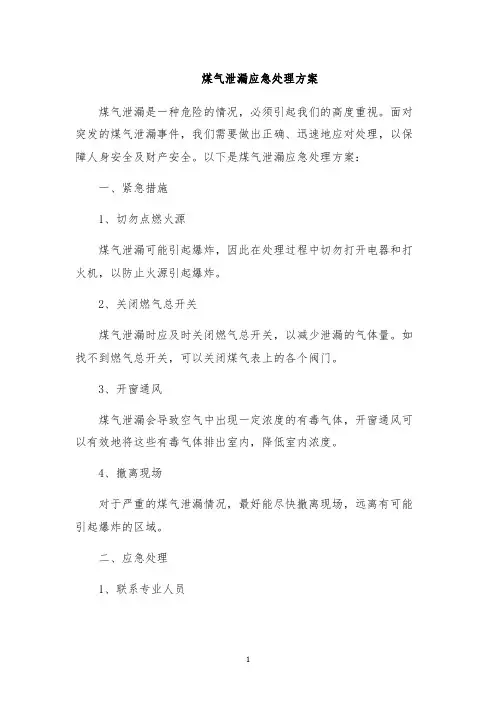 煤气泄漏应急处理方案

煤气泄漏是一种危险的情况，必须引起我们的高度重视。面对突发的煤气泄漏事件，我们需要做出正确、迅速地应对处理，以保障人身安全及财产安全。以下是煤气泄漏应急处理方案：

一、紧急措施

1、切勿点燃火源

煤气泄漏可能引起爆炸，因此在处理过程中切勿打开电器和打火机，以防止火源引起爆炸。

2、关闭燃气总开关

煤气泄漏时应及时关闭燃气总开关，以减少泄漏的气体量。如找不到燃气总开关，可以关闭煤气表上的各个阀门。

3、开窗通风

煤气泄漏会导致空气中出现一定浓度的有毒气体，开窗通风可以有效地将这些有毒气体排出室内，降低室内浓度。

4、撤离现场

对于严重的煤气泄漏情况，最好能尽快撤离现场，远离有可能引起爆炸的区域。

二、应急处理

1、联系专业人员

1